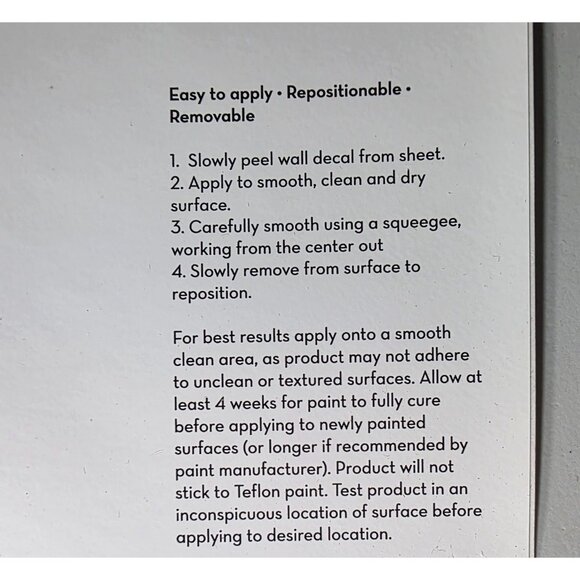 Easy to apply • Repositionable • Removable

1. Slowly peel wall decal from sheet.
2. Apply to smooth, clean and dry surface.
3. Carefully smooth using a squeegee, working from the center out
4. Slowly remove from surface to reposition.

For best results apply onto a smooth clean area, as product may not adhere to unclean or textured surfaces. Allow at least 4 weeks for paint to fully cure before applying to newly painted surfaces (or longer if recommended by paint manufacturer). Product will not stick to Teflon paint. Test product in an inconspicuous location of surface before applying to desired location.